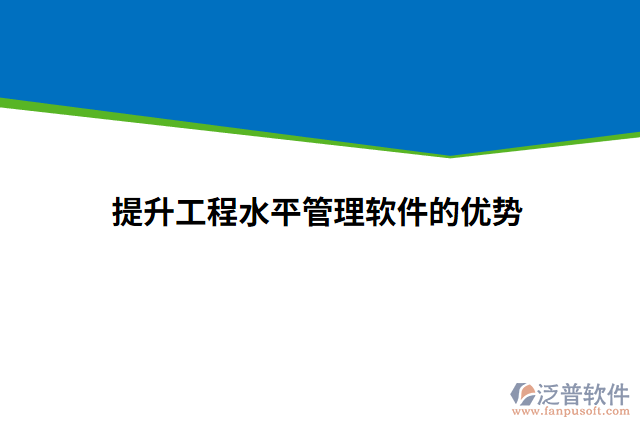 提升工程水平管理软件的优势

泛普软件
www.fanpusoft.com